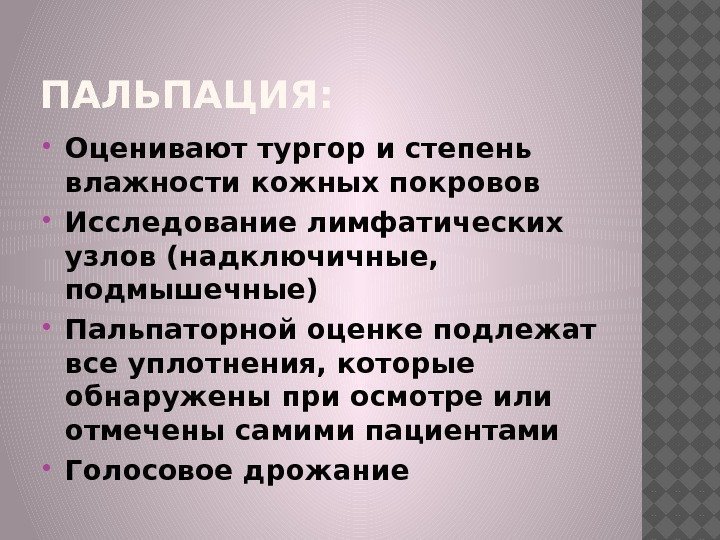 ПАЛЬПАЦИЯ:

• Оценивают тургор и степень влажности кожных покровов
• Исследование лимфатических узлов (надключичные, подмышечные)
• Пальпаторной оценке подлежат все уплотнения, которые обнаружены при осмотре или отмечены самими пациентами
• Голосовое дрожание